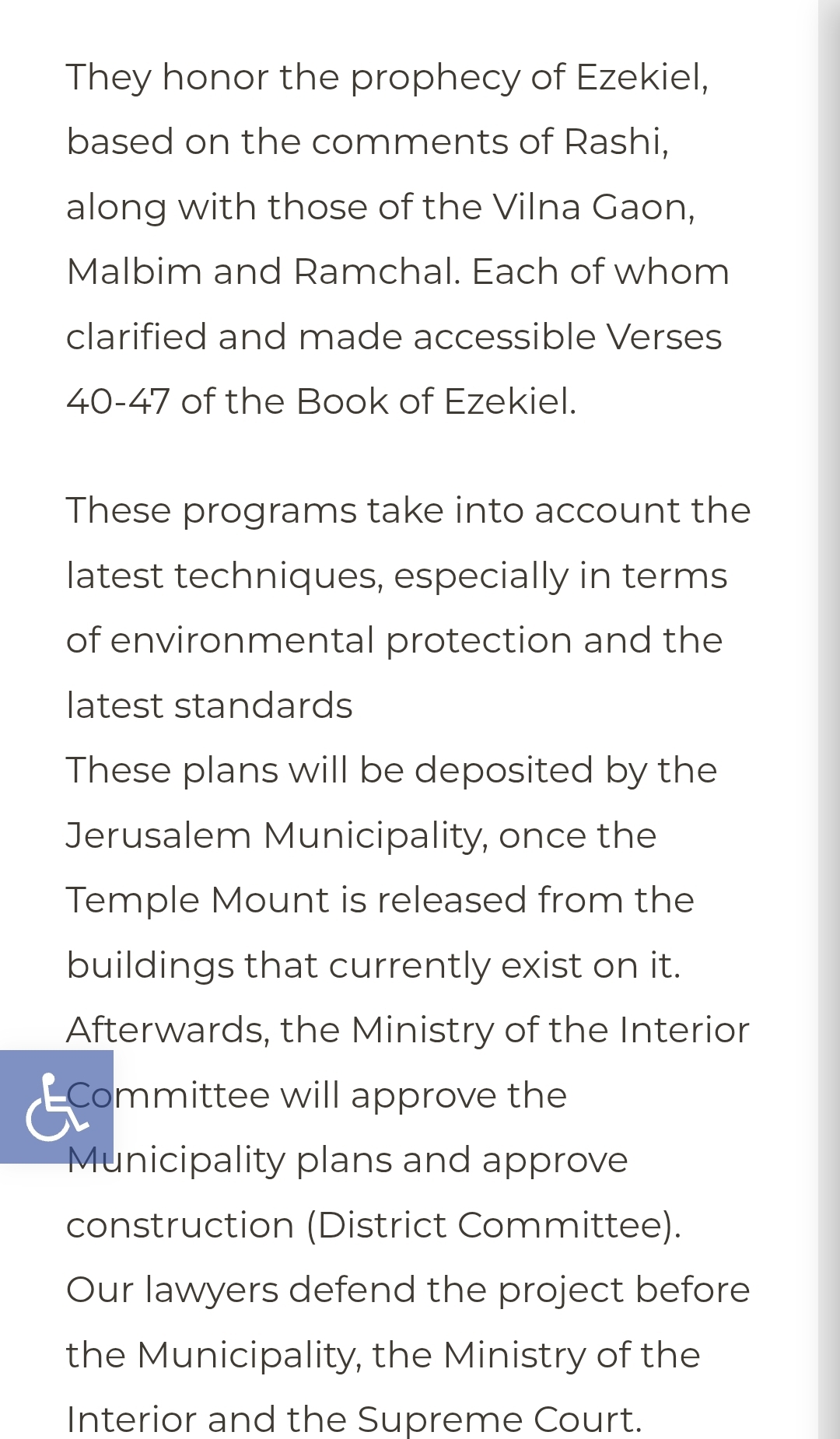 They honor the prophecy of Ezekiel, based on the comments of Rashi, along with those of the Vilna Gaon, Malbim and Ramchal. Each of whom clarified and made accessible Verses 40-47 of the Book of Ezekiel.

These programs take into account the latest techniques, especially in terms of environmental protection and the latest standards
These plans will be deposited by the Jerusalem Municipality, once the Temple Mount is released from the buildings that currently exist on it. Afterwards, the Ministry of the Interior Committee will approve the Municipality plans and approve construction (District Committee). Our lawyers defend the project before the Municipality, the Ministry of the Interior and the Supreme Court.